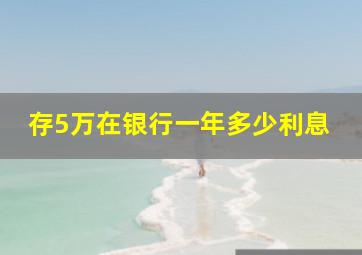 存5万在银行一年多少利息